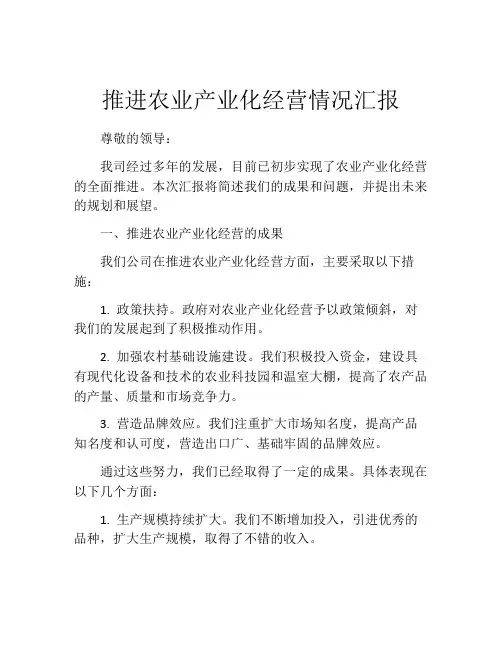 推进农业产业化经营情况汇报

尊敬的领导：

我司经过多年的发展，目前已初步实现了农业产业化经营的全面推进。本次汇报将简述我们的成果和问题，并提出未来的规划和展望。

一、推进农业产业化经营的成果

我们公司在推进农业产业化经营方面，主要采取以下措施：

1. 政策扶持。政府对农业产业化经营予以政策倾斜，对我们的发展起到了积极推动作用。

2. 加强农村基础设施建设。我们积极投入资金，建设具有现代化设备和技术的农业科技园和温室大棚，提高了农产品的产量、质量和市场竞争力。

3. 营造品牌效应。我们注重扩大市场知名度，提高产品知名度和认可度，营造出口广、基础牢固的品牌效应。

通过这些努力，我们已经取得了一定的成果。具体表现在以下几个方面：

1. 生产规模持续扩大。我们不断增加投入，引进优秀的品种，扩大生产规模，取得了不错的收入。